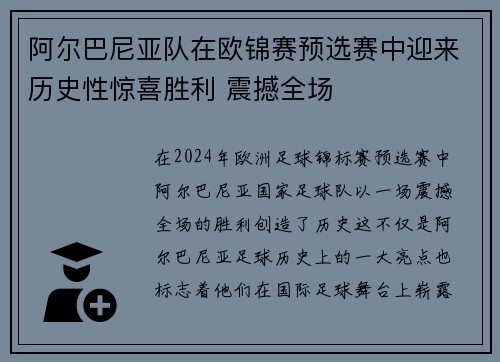 阿尔巴尼亚队在欧锦赛预选赛中迎来历史性惊喜胜利 震撼全场

在2024年欧洲足球锦标赛预选赛中阿尔巴尼亚国家足球队以一场震撼全场的胜利创造了历史这不仅是阿尔巴尼亚足球历史上的一大亮点也标志着他们在国际足球舞台上崭露